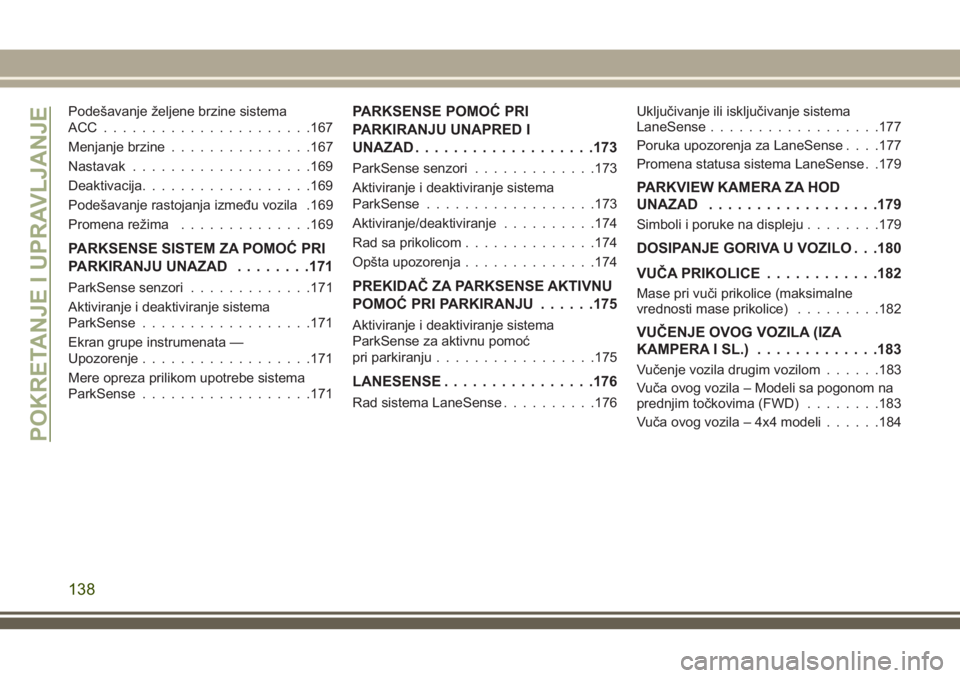 POKRETANJE I UPRAVLJANJE

Podešavanje željene brzine sistema ACC . . . . . . . . . . . . . . . . . . . . . .167
Menjanje brzine . . . . . . . . . . . . . . .167
Nastavak . . . . . . . . . . . . . . . . . . .169
Deaktivacija. . . . . . . . . . . . . . . . . .169
Podešavanje rastojanja između vozila .169
Promena režima . . . . . . . . . . . . . .169

PARKSENSE SISTEM ZA POMOĆ PRI PARKIRANJU UNAZAD . . . . . . . .171
ParkSense senzori . . . . . . . . . . . . .171
Aktiviranje i deaktiviranje sistema ParkSense . . . . . . . . . . . . . . . . . .171
Ekran grupe instrumenata — Upozorenje . . . . . . . . . . . . . . . . . .171
Mere opreza prilikom upotrebe sistema ParkSense . . . . . . . . . . . . . . . . . .171

PARKSENSE POMOĆ PRI PARKIRANJU UNAPRED I UNAZAD. . . . . . . . . . . . . . . . . . .173
ParkSense senzori . . . . . . . . . . . . .173
Aktiviranje i deaktiviranje sistema ParkSense . . . . . . . . . . . . . . . . . .173
Aktiviranje/deaktiviranje . . . . . . . . . .174
Rad sa prikolicom . . . . . . . . . . . . . .174
Opšta upozorenja . . . . . . . . . . . . . .174

PREKIDAČ ZA PARKSENSE AKTIVNU POMOĆ PRI PARKIRANJU . . . . . .175
Aktiviranje i deaktiviranje sistema ParkSense za aktivnu pomoć pri parkiranju . . . . . . . . . . . . . . . . .175

LANESENSE . . . . . . . . . . . . . . . .176
Rad sistema LaneSense . . . . . . . . . .176

Uključivanje ili isključivanje sistema LaneSense . . . . . . . . . . . . . . . . . .177
Poruka upozorenja za LaneSense . . . .177
Promena statusa sistema LaneSense . .179

PARKVIEW KAMERA ZA HOD UNAZAD . . . . . . . . . . . . . . . . . .179
Simboli i poruke na displeju . . . . . . . .179

DOSIPANJE GORIVA U VOZILO . . .180

VUČA PRIKOLICE . . . . . . . . . . . .182
Mase pri vuči prikolice (maksimalne vrednosti mase prikolice) . . . . . . . . .182

VUČENJE OVOG VOZILA (IZA KAMPERA I SL.) . . . . . . . . . . . . .183
Vučenje vozila drugim vozilom . . . . . .183
Vuča ovog vozila – Modeli sa pogonom na prednjim točkovima (FWD) . . . . . . . .183
Vuča ovog vozila – 4x4 modeli . . . . . .184

138

carmanualsonline.info